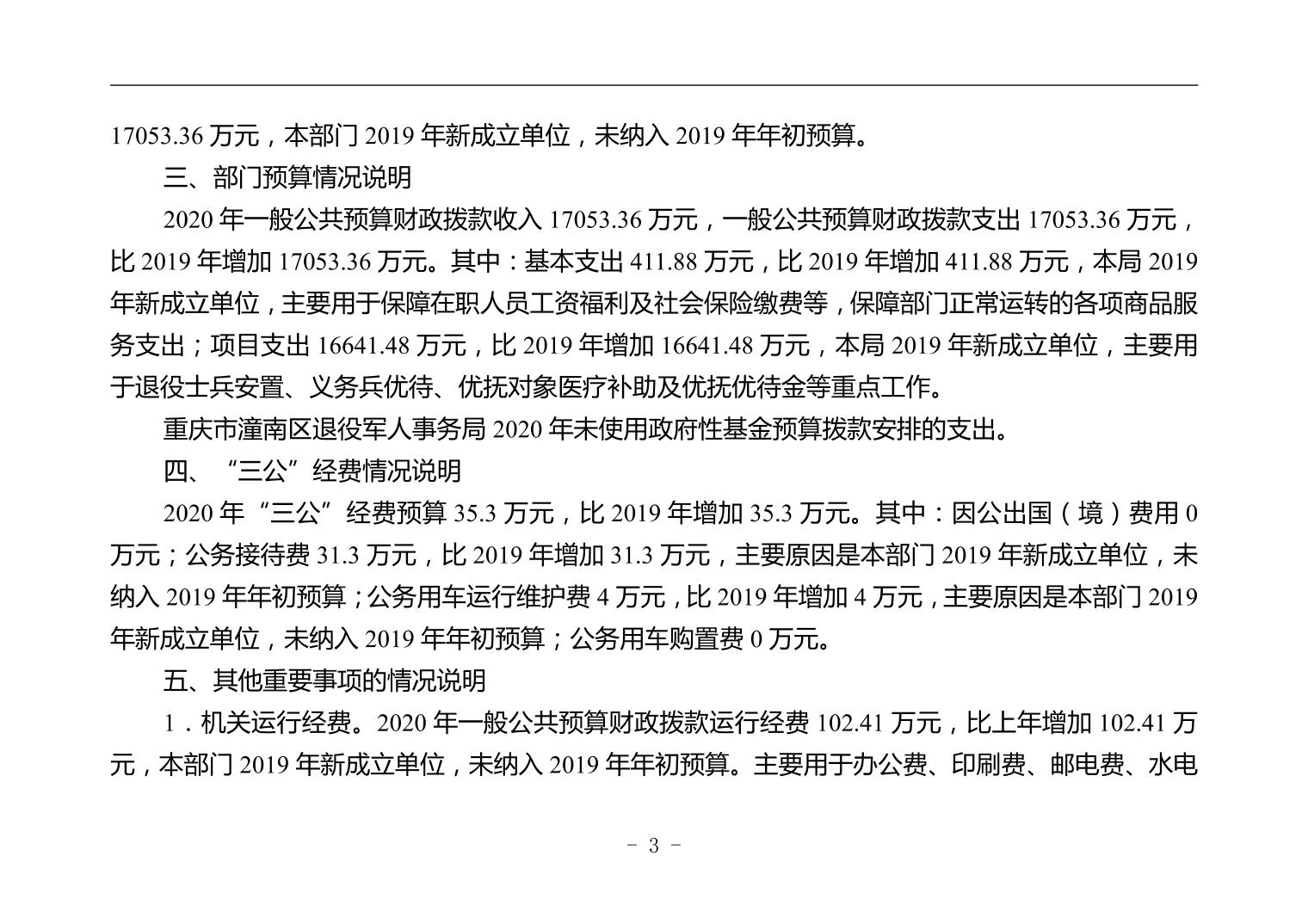 17053.36 万元，本部门 2019 年新成立单位，未纳入 2019 年年初预算。

三、部门预算情况说明

2020 年一般公共预算财政拨款收入 17053.36 万元，一般公共预算财政拨款支出 17053.36 万元，比 2019 年增加 17053.36 万元。其中：基本支出 411.88 万元，比 2019 年增加 411.88 万元，本局 2019 年新成立单位，主要用于保障在职人员工资福利及社会保险缴费等，保障部门正常运转的各项商品服务支出；项目支出 16641.48 万元，比 2019 年增加 16641.48 万元，本局 2019 年新成立单位，主要用于退役士兵安置、义务兵优待、优抚对象医疗补助及优抚优待金等重点工作。

重庆市潼南区退役军人事务局 2020 年未使用政府性基金预算拨款安排的支出。

四、“三公”经费情况说明

2020 年“三公”经费预算 35.3 万元，比 2019 年增加 35.3 万元。其中：因公出国（境）费用 0 万元；公务接待费 31.3 万元，比 2019 年增加 31.3 万元，主要原因是本部门 2019 年新成立单位，未纳入 2019 年年初预算；公务用车运行维护费 4 万元，比 2019 年增加 4 万元，主要原因是本部门 2019 年新成立单位，未纳入 2019 年年初预算；公务用车购置费 0 万元。

五、其他重要事项的情况说明

1．机关运行经费。2020 年一般公共预算财政拨款运行经费 102.41 万元，比上年增加 102.41 万元，本部门 2019 年新成立单位，未纳入 2019 年年初预算。主要用于办公费、印刷费、邮电费、水电

－ 3 －